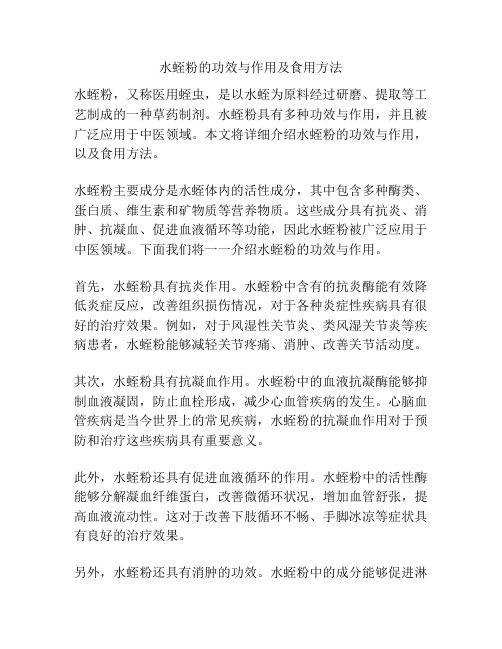 水蛭粉的功效与作用及食用方法

水蛭粉，又称医用蛭虫，是以水蛭为原料经过研磨、提取等工艺制成的一种草药制剂。水蛭粉具有多种功效与作用，并且被广泛应用于中医领域。本文将详细介绍水蛭粉的功效与作用，以及食用方法。

水蛭粉主要成分是水蛭体内的活性成分，其中包含多种酶类、蛋白质、维生素和矿物质等营养物质。这些成分具有抗炎、消肿、抗凝血、促进血液循环等功能，因此水蛭粉被广泛应用于中医领域。下面我们将一一介绍水蛭粉的功效与作用。

首先，水蛭粉具有抗炎作用。水蛭粉中含有的抗炎酶能有效降低炎症反应，改善组织损伤情况，对于各种炎症性疾病具有很好的治疗效果。例如，对于风湿性关节炎、类风湿关节炎等疾病患者，水蛭粉能够减轻关节疼痛、消肿、改善关节活动度。

其次，水蛭粉具有抗凝血作用。水蛭粉中的血液抗凝酶能够抑制血液凝固，防止血栓形成，减少心血管疾病的发生。心脑血管疾病是当今世界上的常见疾病，水蛭粉的抗凝血作用对于预防和治疗这些疾病具有重要意义。

此外，水蛭粉还具有促进血液循环的作用。水蛭粉中的活性酶能够分解凝血纤维蛋白，改善微循环状况，增加血管舒张，提高血液流动性。这对于改善下肢循环不畅、手脚冰凉等症状具有良好的治疗效果。

另外，水蛭粉还具有消肿的功效。水蛭粉中的成分能够促进淋